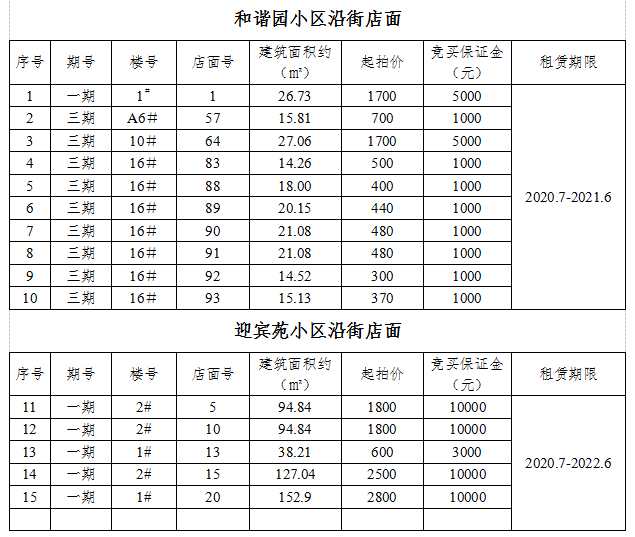 和谐园小区沿街店面

| 序号 | 期号 | 楼号 | 店面号 | 建筑面积约（m²） | 起拍价 | 竞买保证金（元） | 租赁期限 |
|---|---|---|---|---|---|---|---|
| 1 | 一期 | 1# | 1 | 26.73 | 1700 | 5000 | 2020.7-2021.6 |
| 2 | 三期 | A6# | 57 | 15.81 | 700 | 1000 | |
| 3 | 三期 | 10# | 64 | 27.06 | 1700 | 5000 | |
| 4 | 三期 | 16# | 83 | 14.26 | 500 | 1000 | |
| 5 | 三期 | 16# | 88 | 18.00 | 400 | 1000 | |
| 6 | 三期 | 16# | 89 | 20.15 | 440 | 1000 | |
| 7 | 三期 | 16# | 90 | 21.08 | 480 | 1000 | |
| 8 | 三期 | 16# | 91 | 21.08 | 480 | 1000 | |
| 9 | 三期 | 16# | 92 | 14.52 | 300 | 1000 | |
| 10 | 三期 | 16# | 93 | 15.13 | 370 | 1000 | |

迎宾苑小区沿街店面

| 序号 | 期号 | 楼号 | 店面号 | 建筑面积约（m²） | 起拍价 | 竞买保证金（元） | 租赁期限 |
|---|---|---|---|---|---|---|---|
| 11 | 一期 | 2# | 5 | 94.84 | 1800 | 10000 | 2020.7-2022.6 |
| 12 | 一期 | 2# | 10 | 94.84 | 1800 | 10000 | |
| 13 | 一期 | 1# | 13 | 38.21 | 600 | 3000 | |
| 14 | 一期 | 2# | 15 | 127.04 | 2500 | 10000 | |
| 15 | 一期 | 1# | 20 | 152.9 | 2800 | 10000 | |
| | | | | | | | |